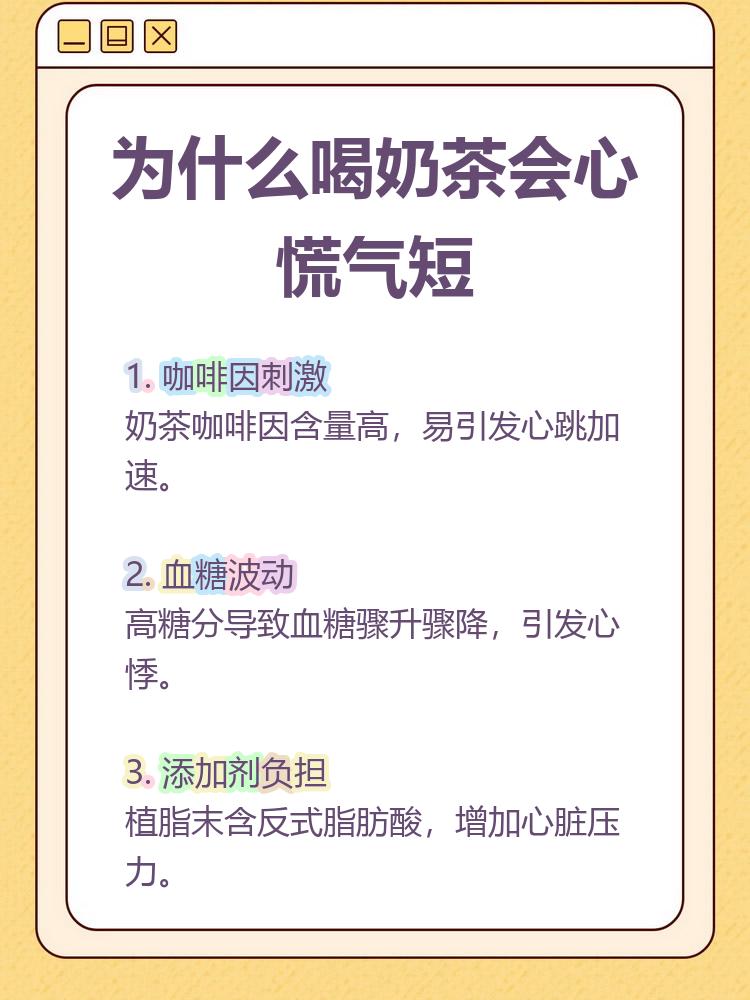 为什么喝奶茶会心慌气短

1. 咖啡因刺激
奶茶咖啡因含量高，易引发心跳加速。

2. 血糖波动
高糖分导致血糖骤升骤降，引发心悸。

3. 添加剂负担
植脂末含反式脂肪酸，增加心脏压力。